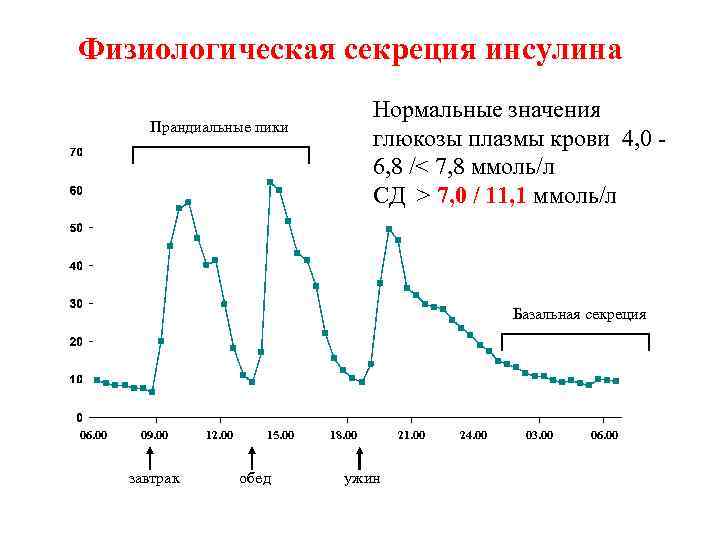 Физиологическая секреция инсулина

Нормальные значения глюкозы плазмы крови 4,0 - 6,8 /< 7,8 ммоль/л
СД > 7,0 / 11,1 ммоль/л

Прандиальные пики

Базальная секреция

70
60
50
40
30
20
10
0

06.00 09.00 12.00 15.00 18.00 21.00 24.00 03.00 06.00

завтрак обед ужин